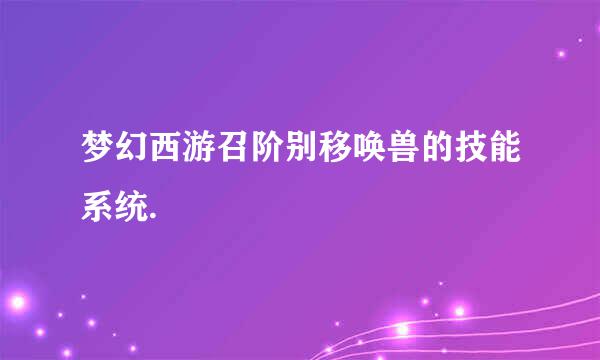 梦幻西游召阶别移唤兽的技能系统.